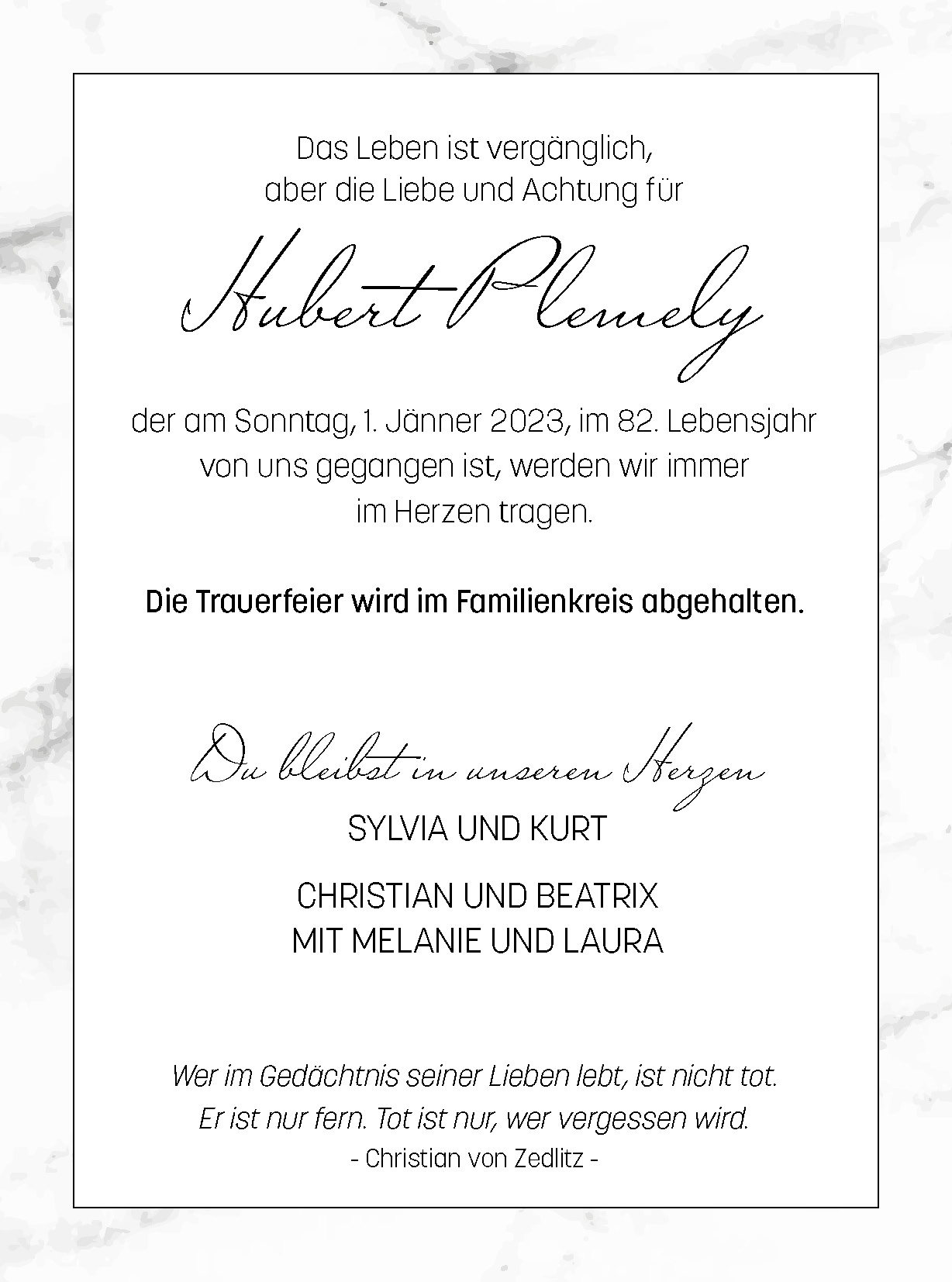 Das Leben ist vergänglich,
aber die Liebe und Achtung für

Hubert Plemely

der am Sonntag, 1. Jänner 2023, im 82. Lebensjahr
von uns gegangen ist, werden wir immer
im Herzen tragen.

Die Trauerfeier wird im Familienkreis abgehalten.

Du bleibst in unseren Herzen

SYLVIA UND KURT

CHRISTIAN UND BEATRIX
MIT MELANIE UND LAURA

Wer im Gedächtnis seiner Lieben lebt, ist nicht tot.
Er ist nur fern. Tot ist nur, wer vergessen wird.
- Christian von Zedlitz -